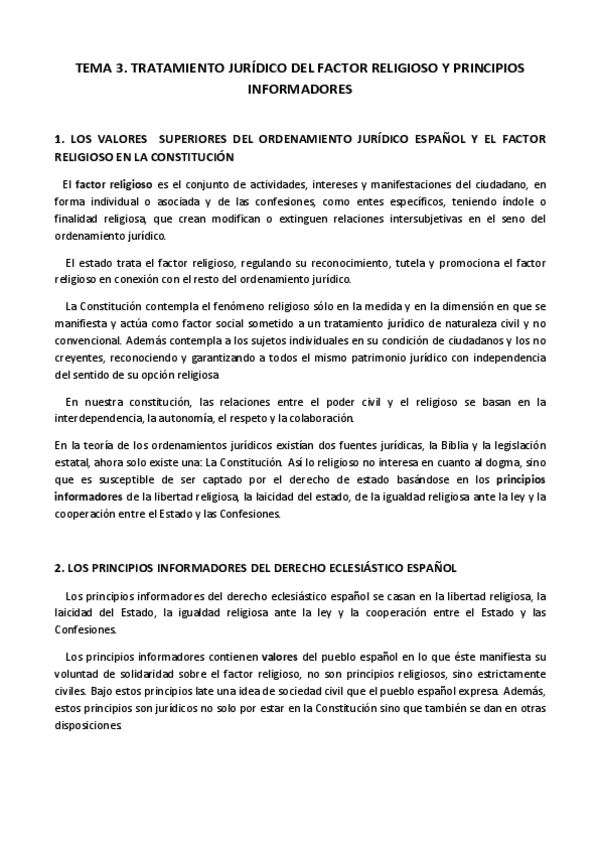 TEMA 3. TRATAMIENTO JURÍDICO DEL FACTOR RELIGIOSO Y PRINCIPIOS INFORMADORES

1. LOS VALORES SUPERIORES DEL ORDENAMIENTO JURÍDICO ESPAÑOL Y EL FACTOR RELIGIOSO EN LA CONSTITUCIÓN

El factor religioso es el conjunto de actividades, intereses y manifestaciones del ciudadano, en forma individual o asociada y de las confesiones, como entes específicos, teniendo índole o finalidad religiosa, que crean modifican o extinguen relaciones intersubjetivas en el seno del ordenamiento jurídico.

El estado trata el factor religioso, regulando su reconocimiento, tutela y promociona el factor religioso en conexión con el resto del ordenamiento jurídico.

La Constitución contempla el fenómeno religioso sólo en la medida y en la dimensión en que se manifiesta y actúa como factor social sometido a un tratamiento jurídico de naturaleza civil y no convencional. Además contempla a los sujetos individuales en su condición de ciudadanos y los no creyentes, reconociendo y garantizando a todos el mismo patrimonio jurídico con independencia del sentido de su opción religiosa.

En nuestra constitución, las relaciones entre el poder civil y el religioso se basan en la interdependencia, la autonomía, el respeto y la colaboración.

En la teoría de los ordenamientos jurídicos existían dos fuentes jurídicas, la Biblia y la legislación estatal, ahora solo existe una: La Constitución. Así lo religioso no interesa en cuanto al dogma, sino que es susceptible de ser captado por el derecho de estado basándose en los principios informadores de la libertad religiosa, la laicidad del estado, de la igualdad religiosa ante la ley y la cooperación entre el Estado y las Confesiones.

2. LOS PRINCIPIOS INFORMADORES DEL DERECHO ECLESIÁSTICO ESPAÑOL

Los principios informadores del derecho eclesiástico español se casan en la libertad religiosa, la laicidad del Estado, la igualdad religiosa ante la ley y la cooperación entre el Estado y las Confesiones.

Los principios informadores contienen valores del pueblo español en lo que éste manifiesta su voluntad de solidaridad sobre el factor religioso, no son principios religiosos, sino estrictamente civiles. Bajo estos principios late una idea de sociedad civil que el pueblo español expresa. Además, estos principios son jurídicos no solo por estar en la Constitución sino que también se dan en otras disposiciones.